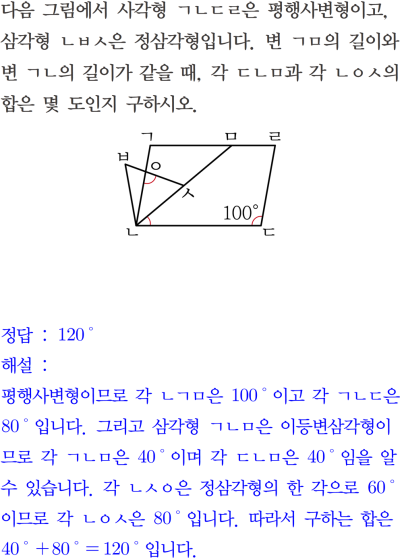 다음 그림에서 사각형 ㄱㄴㄷㄹ은 평행사변형이고, 삼각형 ㄴㅂㅅ은 정삼각형입니다. 변 ㄱㅁ의 길이와 변 ㄱㄴ의 길이가 같을 때, 각 ㄷㄴㅁ과 각 ㄴㅇㅅ의 합은 몇 도인지 구하시오.

ㄱ ㅁ ㄹ
ㅂ
ㅇ
ㅅ
$100°$
ㄴ ㄷ

정답 : $120°$
해설 :
평행사변형이므로 각 ㄴㄱㅁ은 $100°$이고 각 ㄱㄴㄷ은 $80°$입니다. 그리고 삼각형 ㄱㄴㅁ은 이등변삼각형이므로 각 ㄱㄴㅁ은 $40°$이며 각 ㄷㄴㅁ은 $40°$임을 알 수 있습니다. 각 ㄴㅅㅇ은 정삼각형의 한 각으로 $60°$이므로 각 ㄴㅇㅅ은 $80°$입니다. 따라서 구하는 합은 $40°+80°=120°$입니다.